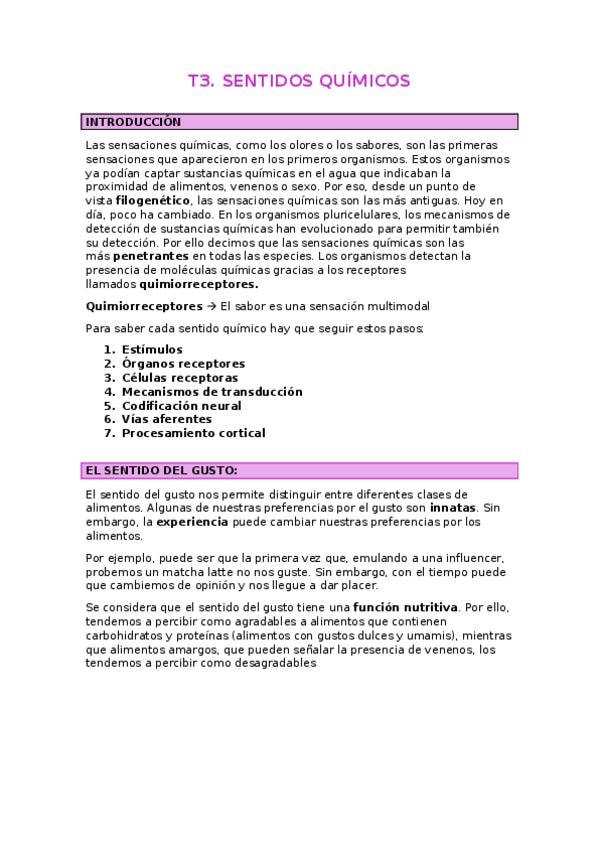 T3. SENTIDOS QUÍMICOS

INTRODUCCIÓN

Las sensaciones químicas, como los olores o los sabores, son las primeras sensaciones que aparecieron en los primeros organismos. Estos organismos ya podían captar sustancias químicas en el agua que indicaban la proximidad de alimentos, venenos o sexo. Por eso, desde un punto de vista filogenético, las sensaciones químicas son las más antiguas. Hoy en día, poco ha cambiado. En los organismos pluricelulares, los mecanismos de detección de sustancias químicas han evolucionado para permitir también su detección. Por ello decimos que las sensaciones químicas son las más penetrantes en todas las especies. Los organismos detectan la presencia de moléculas químicas gracias a los receptores llamados quimiorreceptores.

Quimiorreceptores → El sabor es una sensación multimodal

Para saber cada sentido químico hay que seguir estos pasos:

1. Estímulos
2. Órganos receptores
3. Células receptoras
4. Mecanismos de transducción
5. Codificación neural
6. Vías aferentes
7. Procesamiento cortical

EL SENTIDO DEL GUSTO:

El sentido del gusto nos permite distinguir entre diferentes clases de alimentos. Algunas de nuestras preferencias por el gusto son innatas. Sin embargo, la experiencia puede cambiar nuestras preferencias por los alimentos.

Por ejemplo, puede ser que la primera vez que, emulando a una influencer, probemos un matcha latte no nos guste. Sin embargo, con el tiempo puede que cambiemos de opinión y nos llegue a dar placer.

Se considera que el sentido del gusto tiene una función nutritiva. Por ello, tendemos a percibir como agradables a alimentos que contienen carbohidratos y proteínas (alimentos con gustos dulces y umamis), mientras que alimentos amargos, que pueden señalar la presencia de venenos, los tendemos a percibir como desagradables